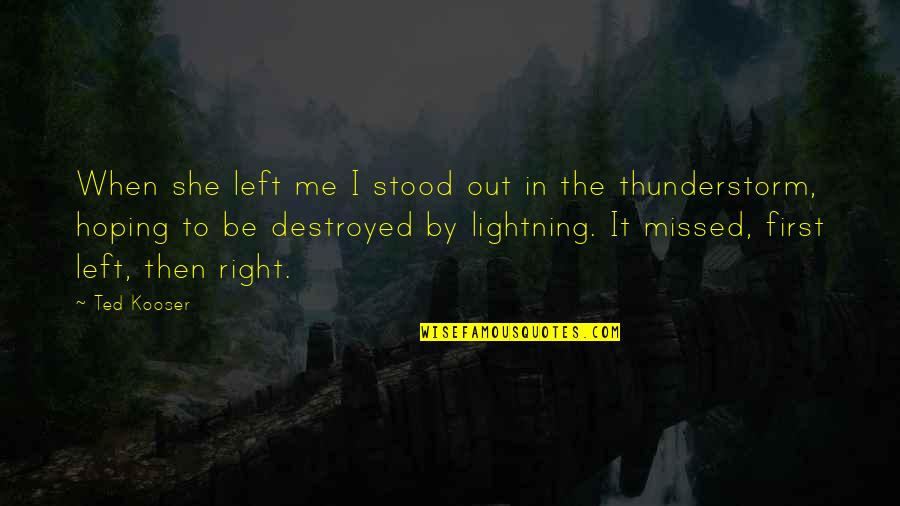 When she left me I stood out in the thunderstorm, hoping to be destroyed by lightning. It missed, first left, then right.

~ Ted Kooser

WISEFAMOUSQUOTES.COM